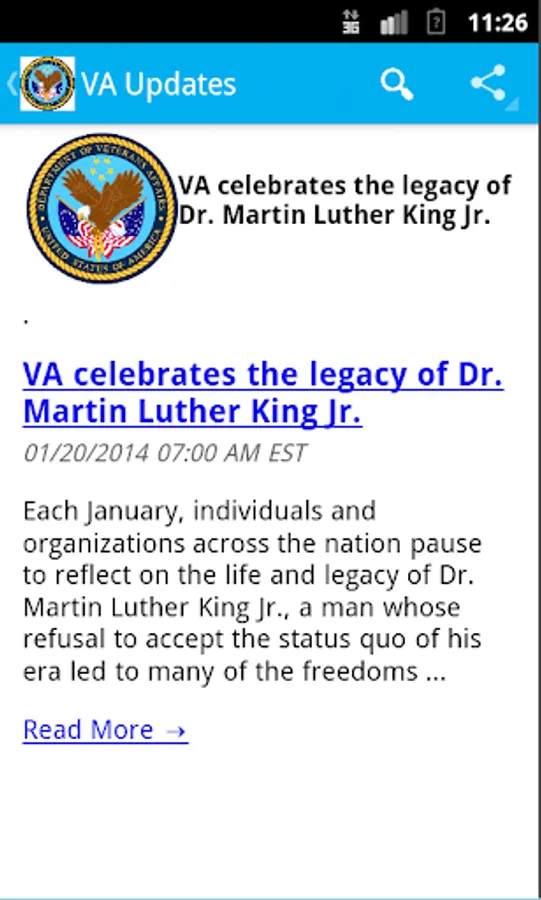 11:26

VA Updates

DEPARTMENT OF VETERANS AFFAIRS
UNITED STATES OF AMERICA

VA celebrates the legacy of Dr. Martin Luther King Jr.

.

VA celebrates the legacy of Dr. Martin Luther King Jr.

01/20/2014 07:00 AM EST

Each January, individuals and organizations across the nation pause to reflect on the life and legacy of Dr. Martin Luther King Jr., a man whose refusal to accept the status quo of his era led to many of the freedoms ...

Read More →